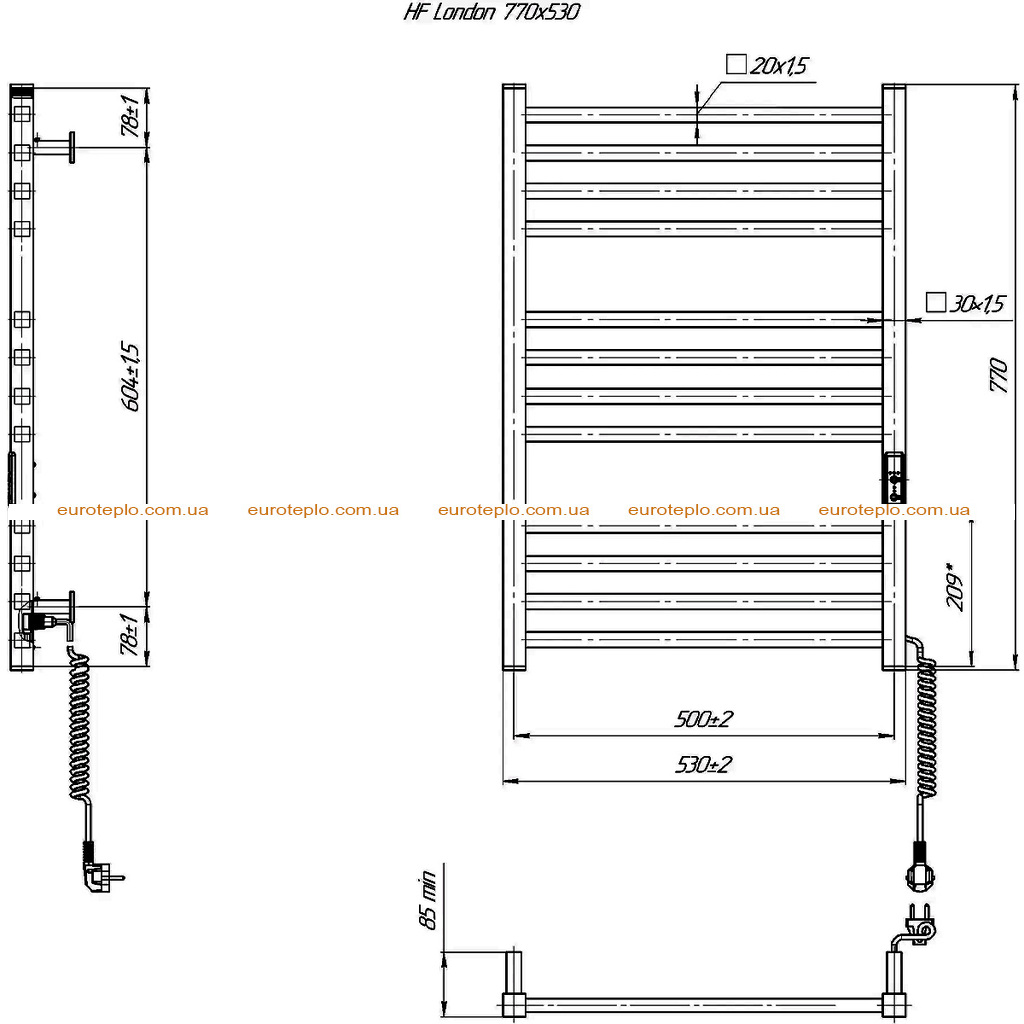 HF London 770x530

78±1

604±1,5

78±1

□20x1,5

□30x1,5

770

209*

500±2

530±2

85 min

euroteplo.com.ua euroteplo.com.ua euroteplo.com.ua euroteplo.com.ua euroteplo.com.ua